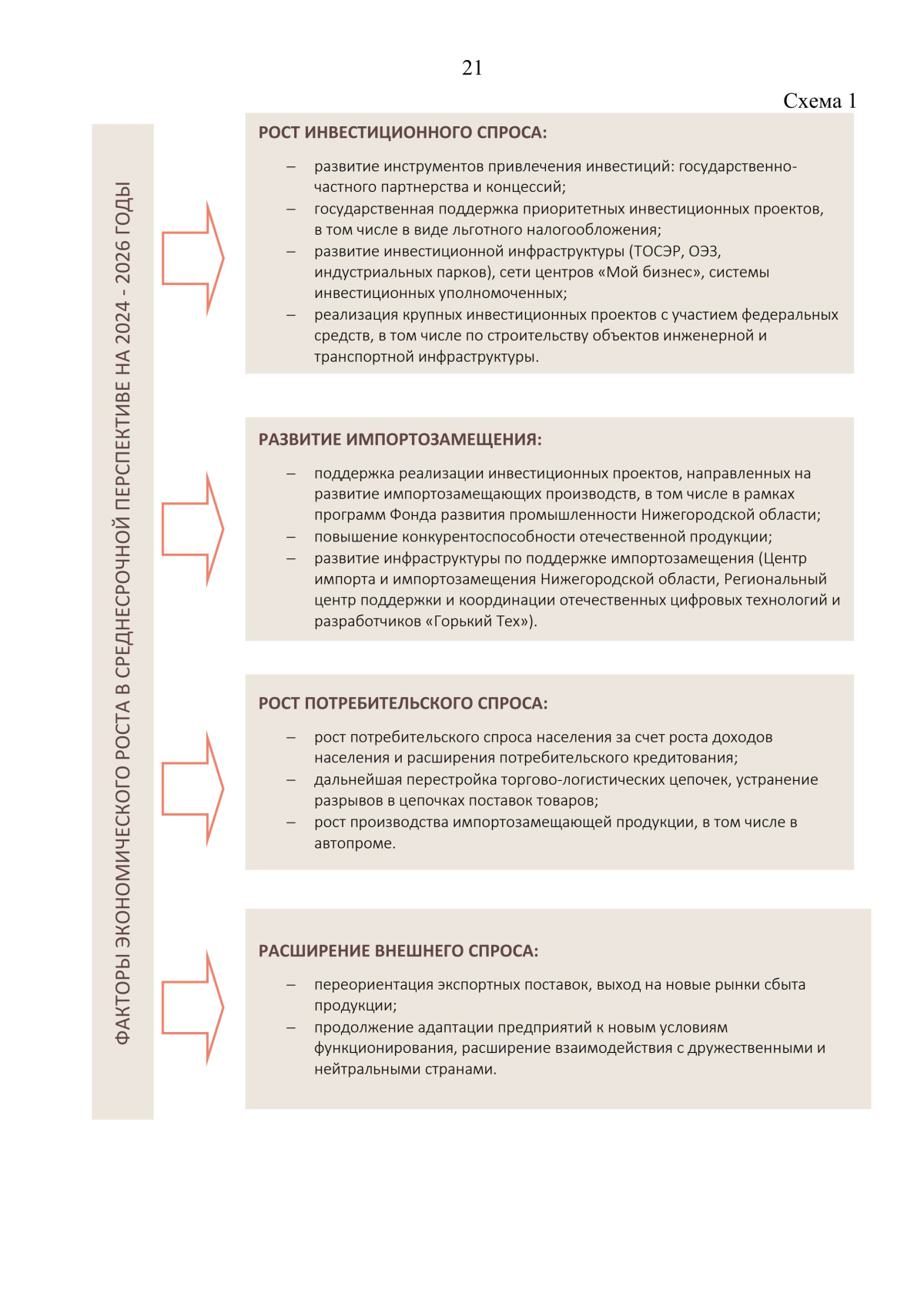 21

Схема 1

ФАКТОРЫ ЭКОНОМИЧЕСКОГО РОСТА В СРЕДНЕСРОЧНОЙ ПЕРСПЕКТИВЕ НА 2024 - 2026 ГОДЫ

РОСТ ИНВЕСТИЦИОННОГО СПРОСА:

– развитие инструментов привлечения инвестиций: государственно-частного партнерства и концессий;
– государственная поддержка приоритетных инвестиционных проектов, в том числе в виде льготного налогообложения;
– развитие инвестиционной инфраструктуры (ТОСЭР, ОЭЗ, индустриальных парков), сети центров «Мой бизнес», системы инвестиционных уполномоченных;
– реализация крупных инвестиционных проектов с участием федеральных средств, в том числе по строительству объектов инженерной и транспортной инфраструктуры.

РАЗВИТИЕ ИМПОРТОЗАМЕЩЕНИЯ:

– поддержка реализации инвестиционных проектов, направленных на развитие импортозамещающих производств, в том числе в рамках программ Фонда развития промышленности Нижегородской области;
– повышение конкурентоспособности отечественной продукции;
– развитие инфраструктуры по поддержке импортозамещения (Центр импорта и импортозамещения Нижегородской области, Региональный центр поддержки и координации отечественных цифровых технологий и разработчиков «Горький Тех»).

РОСТ ПОТРЕБИТЕЛЬСКОГО СПРОСА:

– рост потребительского спроса населения за счет роста доходов населения и расширения потребительского кредитования;
– дальнейшая перестройка торгово-логистических цепочек, устранение разрывов в цепочках поставок товаров;
– рост производства импортозамещающей продукции, в том числе в автопроме.

РАСШИРЕНИЕ ВНЕШНЕГО СПРОСА:

– переориентация экспортных поставок, выход на новые рынки сбыта продукции;
– продолжение адаптации предприятий к новым условиям функционирования, расширение взаимодействия с дружественными и нейтральными странами.